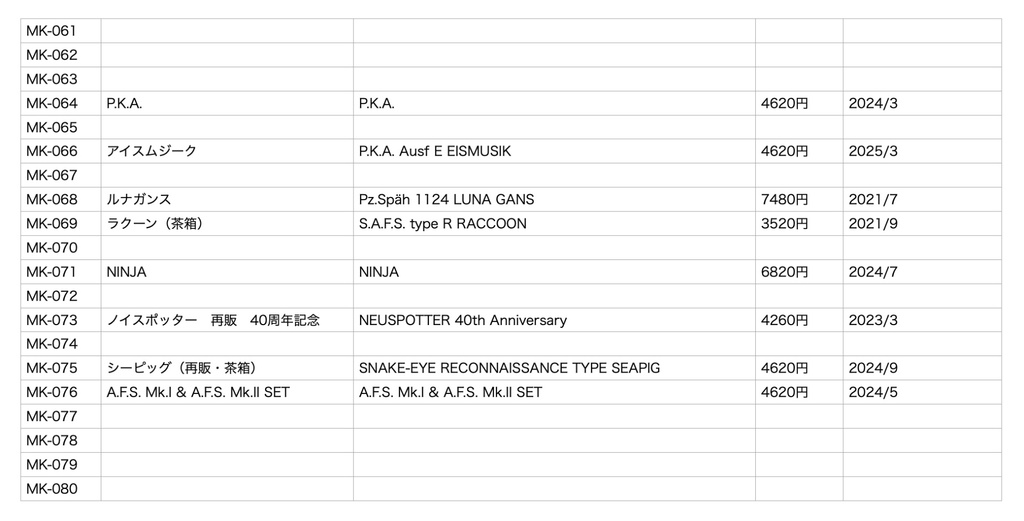 | MK-061 | | | | |
|---|---|---|---|---|
| MK-062 | | | | |
| MK-063 | | | | |
| MK-064 | P.K.A. | P.K.A. | 4620円 | 2024/3 |
| MK-065 | | | | |
| MK-066 | アイスムジーク | P.K.A. Ausf E EISMUSIK | 4620円 | 2025/3 |
| MK-067 | | | | |
| MK-068 | ルナガンス | Pz.Späh 1124 LUNA GANS | 7480円 | 2021/7 |
| MK-069 | ラクーン（茶箱） | S.A.F.S. type R RACCOON | 3520円 | 2021/9 |
| MK-070 | | | | |
| MK-071 | NINJA | NINJA | 6820円 | 2024/7 |
| MK-072 | | | | |
| MK-073 | ノイスポッター　再販　40周年記念 | NEUSPOTTER 40th Anniversary | 4260円 | 2023/3 |
| MK-074 | | | | |
| MK-075 | シーピッグ（再販・茶箱） | SNAKE-EYE RECONNAISSANCE TYPE SEAPIG | 4620円 | 2024/9 |
| MK-076 | A.F.S. Mk.I & A.F.S. Mk.II SET | A.F.S. Mk.I & A.F.S. Mk.II SET | 4620円 | 2024/5 |
| MK-077 | | | | |
| MK-078 | | | | |
| MK-079 | | | | |
| MK-080 | | | | |